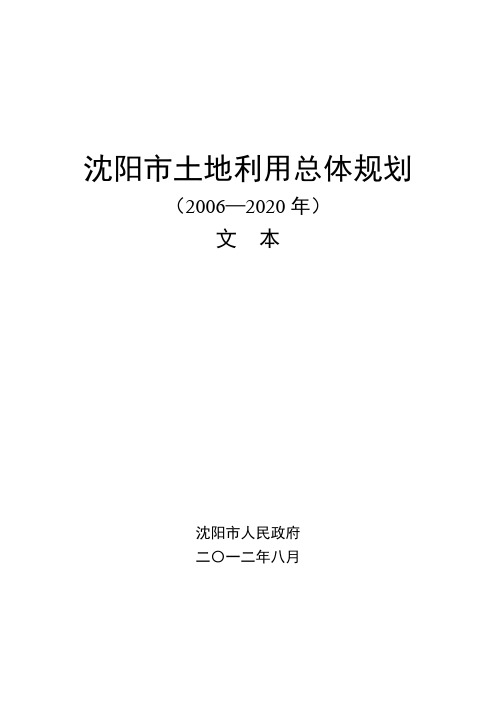 沈阳市土地利用总体规划

（2006—2020 年）

文　本

沈阳市人民政府

二〇一二年八月